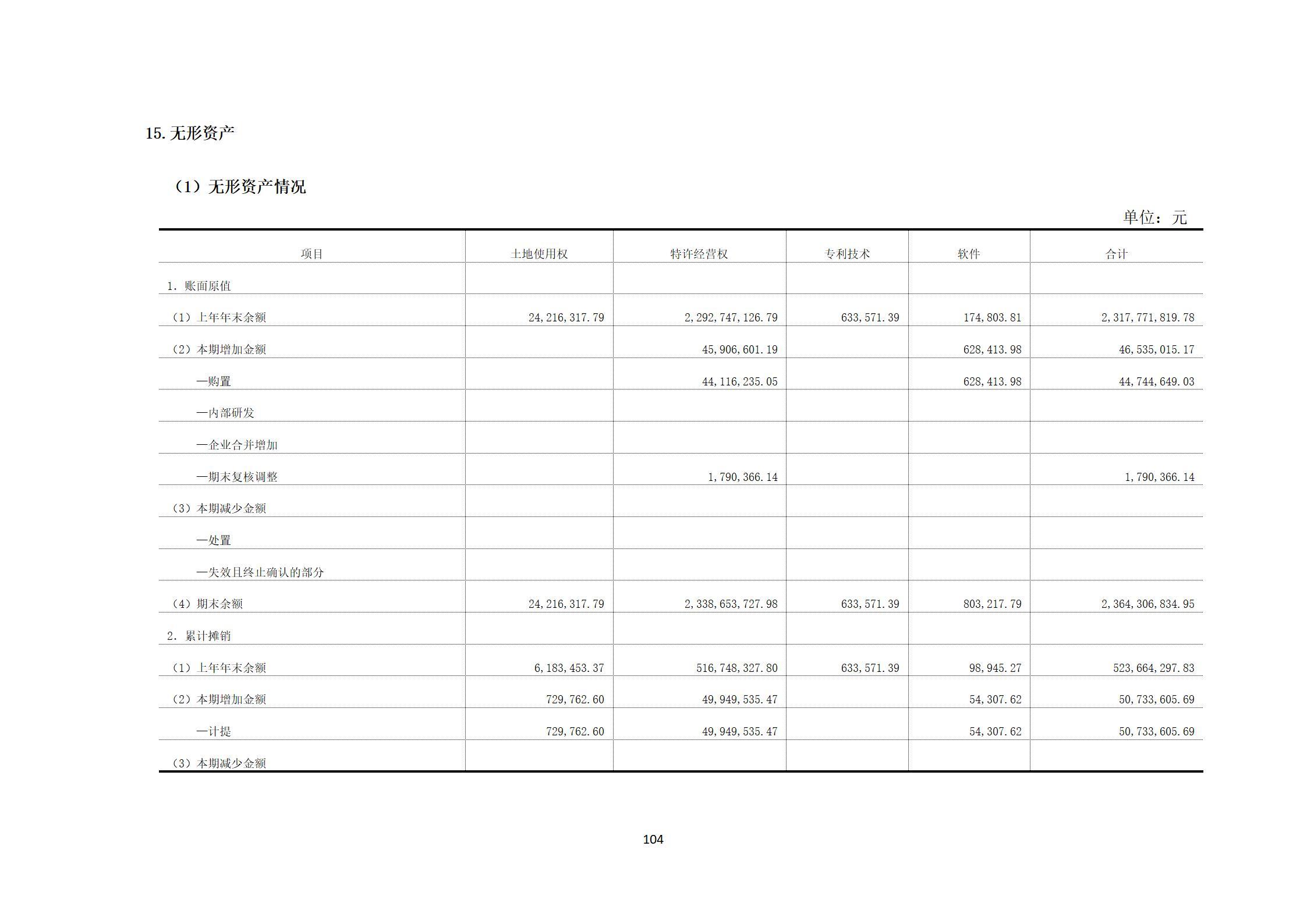 15.无形资产

（1）无形资产情况

单位：元

| 项目 | 土地使用权 | 特许经营权 | 专利技术 | 软件 | 合计 |
|---|---|---|---|---|---|
| 1.账面原值 | | | | | |
| （1）上年年末余额 | 24,216,317.79 | 2,292,747,126.79 | 633,571.39 | 174,803.81 | 2,317,771,819.78 |
| （2）本期增加金额 | | 45,906,601.19 | | 628,413.98 | 46,535,015.17 |
| —购置 | | 44,116,235.05 | | 628,413.98 | 44,744,649.03 |
| —内部研发 | | | | | |
| —企业合并增加 | | | | | |
| —期末复核调整 | | 1,790,366.14 | | | 1,790,366.14 |
| （3）本期减少金额 | | | | | |
| —处置 | | | | | |
| —失效且终止确认的部分 | | | | | |
| （4）期末余额 | 24,216,317.79 | 2,338,653,727.98 | 633,571.39 | 803,217.79 | 2,364,306,834.95 |
| 2.累计摊销 | | | | | |
| （1）上年年末余额 | 6,183,453.37 | 516,748,327.80 | 633,571.39 | 98,945.27 | 523,664,297.83 |
| （2）本期增加金额 | 729,762.60 | 49,949,535.47 | | 54,307.62 | 50,733,605.69 |
| —计提 | 729,762.60 | 49,949,535.47 | | 54,307.62 | 50,733,605.69 |
| （3）本期减少金额 | | | | | |

104